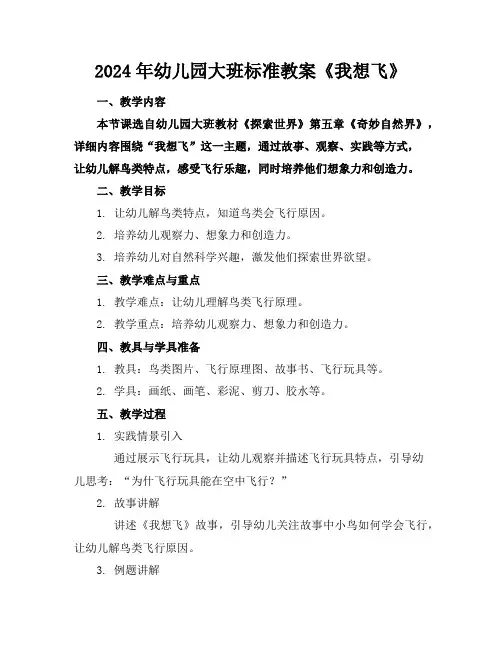 2024年幼儿园大班标准教案《我想飞》

一、教学内容

本节课选自幼儿园大班教材《探索世界》第五章《奇妙自然界》，详细内容围绕“我想飞”这一主题，通过故事、观察、实践等方式，让幼儿解鸟类特点，感受飞行乐趣，同时培养他们想象力和创造力。

二、教学目标

1. 让幼儿解鸟类特点，知道鸟类会飞行原因。

2. 培养幼儿观察力、想象力和创造力。

3. 培养幼儿对自然科学兴趣，激发他们探索世界欲望。

三、教学难点与重点

1. 教学难点：让幼儿理解鸟类飞行原理。

2. 教学重点：培养幼儿观察力、想象力和创造力。

四、教具与学具准备

1. 教具：鸟类图片、飞行原理图、故事书、飞行玩具等。

2. 学具：画纸、画笔、彩泥、剪刀、胶水等。

五、教学过程

1. 实践情景引入

通过展示飞行玩具，让幼儿观察并描述飞行玩具特点，引导幼儿思考：“为什飞行玩具能在空中飞行？”

2. 故事讲解

讲述《我想飞》故事，引导幼儿关注故事中小鸟如何学会飞行，让幼儿解鸟类飞行原因。

3. 例题讲解